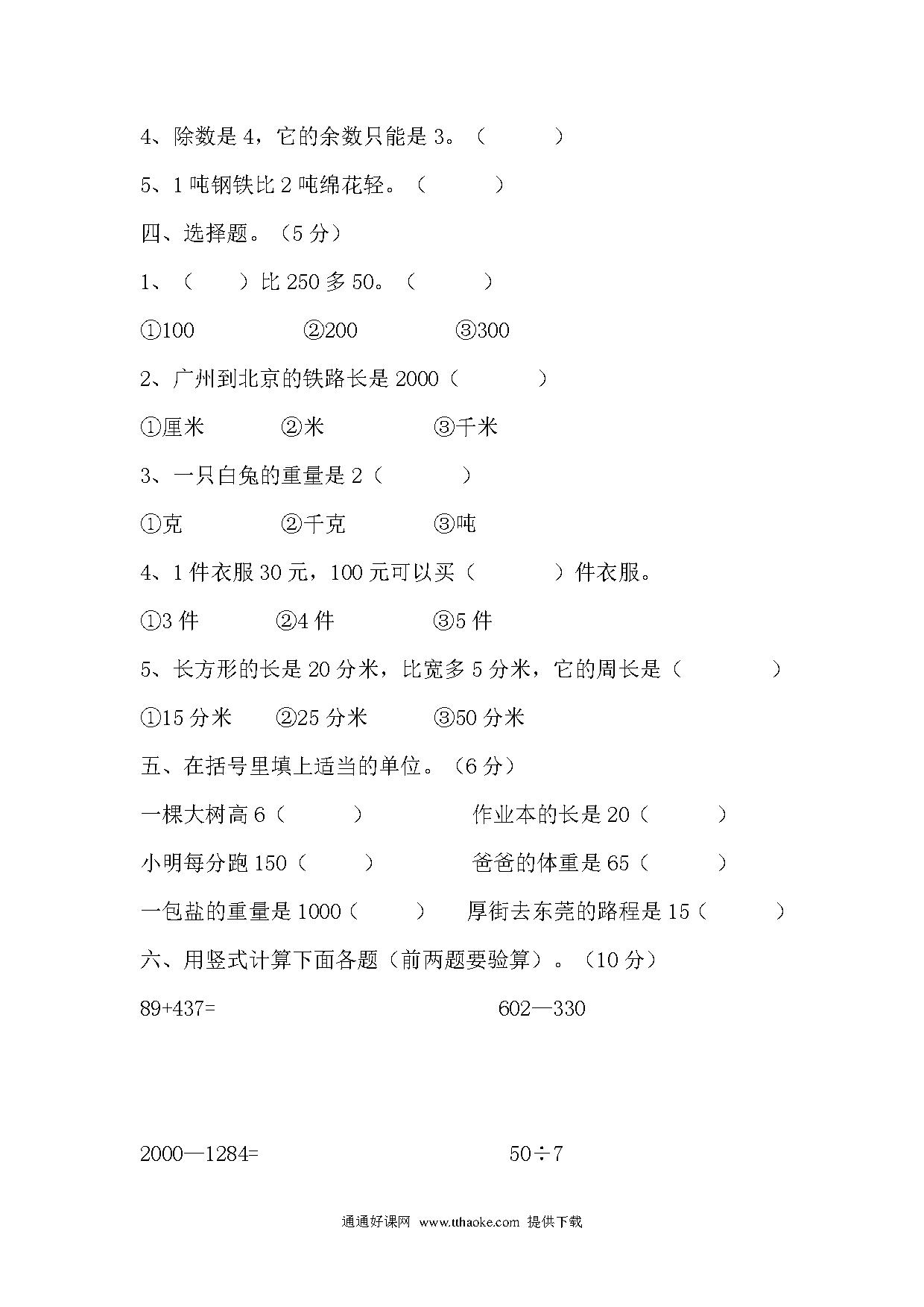 4、除数是 4，它的余数只能是 3。（　　）

5、1 吨钢铁比 2 吨绵花轻。（　　）

四、选择题。（5 分）

1、（　　）比 250 多 50。（　　）

①100　　②200　　③300

2、广州到北京的铁路长是 2000（　　）

①厘米　　②米　　③千米

3、一只白兔的重量是 2（　　）

①克　　②千克　　③吨

4、1 件衣服 30 元，100 元可以买（　　）件衣服。

①3 件　　②4 件　　③5 件

5、长方形的长是 20 分米，比宽多 5 分米，它的周长是（　　）

①15 分米　　②25 分米　　③50 分米

五、在括号里填上适当的单位。（6 分）

一棵大树高 6（　　）　　作业本的长是 20（　　）

小明每分跑 150（　　）　　爸爸的体重是 65（　　）

一包盐的重量是 1000（　　）　　厚街去东莞的路程是 15（　　）

六、用竖式计算下面各题（前两题要验算）。（10 分）

89+437=　　602—330

2000—1284=　　50÷7

通通好课网 www.tthaoke.com 提供下载